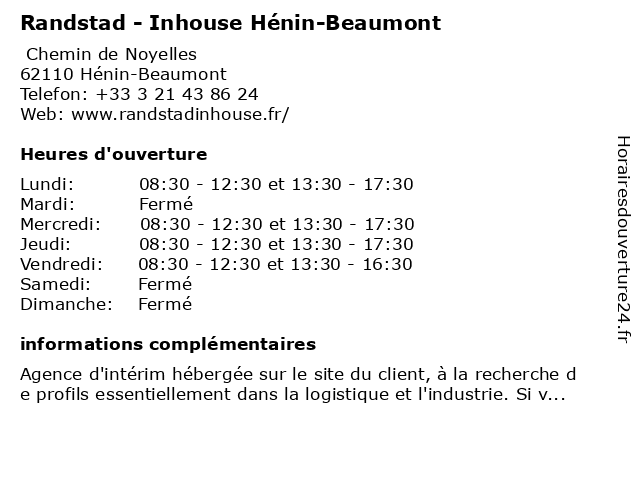 Randstad - Inhouse Hénin-Beaumont

Chemin de Noyelles
62110 Hénin-Beaumont
Telefon: +33 3 21 43 86 24
Web: www.randstadinhouse.fr/

Heures d'ouverture

Lundi: 08:30 - 12:30 et 13:30 - 17:30
Mardi: Fermé
Mercredi: 08:30 - 12:30 et 13:30 - 17:30
Jeudi: 08:30 - 12:30 et 13:30 - 17:30
Vendredi: 08:30 - 12:30 et 13:30 - 16:30
Samedi: Fermé
Dimanche: Fermé

informations complémentaires

Agence d'intérim hébergée sur le site du client, à la recherche de profils essentiellement dans la logistique et l'industrie. Si v...

Horairesdouverture24.fr